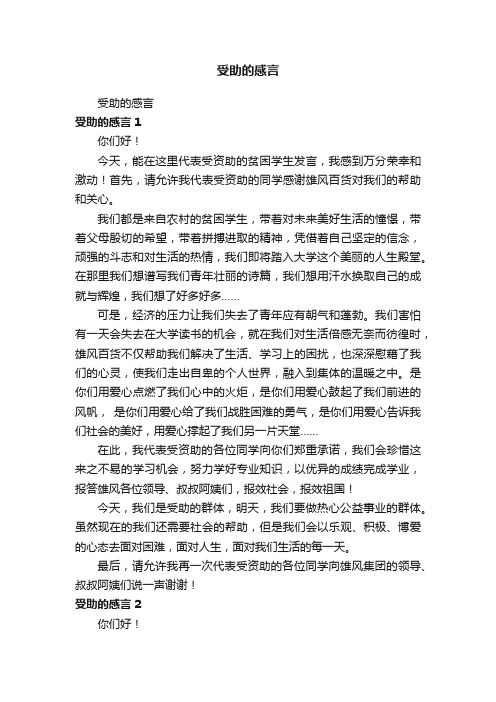 受助的感言

受助的感言

受助的感言 1

你们好！

今天，能在这里代表受资助的贫困学生发言，我感到万分荣幸和激动！首先，请允许我代表受资助的同学感谢雄风百货对我们的帮助和关心。

我们都是来自农村的贫困学生，带着对未来美好生活的憧憬，带着父母殷切的希望，带着拼搏进取的精神，凭借着自己坚定的信念，顽强的斗志和对生活的热情，我们即将踏入大学这个美丽的人生殿堂。在那里我们想谱写我们青年壮丽的诗篇，我们想用汗水换取自己的成就与辉煌，我们想了好多好多……

可是，经济的压力让我们失去了青年应有朝气和蓬勃。我们害怕有一天会失去在大学读书的机会，就在我们对生活倍感无奈而彷徨时，雄风百货不仅帮助我们解决了生活、学习上的困扰，也深深慰藉了我们的心灵，使我们走出自卑的个人世界，融入到集体的温暖之中。是你们用爱心点燃了我们心中的火炬，是你们用爱心鼓起了我们前进的风帆， 是你们用爱心给了我们战胜困难的勇气，是你们用爱心告诉我们社会的美好，用爱心撑起了我们另一片天堂……

在此，我代表受资助的各位同学向你们郑重承诺，我们会珍惜这来之不易的学习机会，努力学好专业知识，以优异的成绩完成学业，报答雄风各位领导、叔叔阿姨们，报效社会，报效祖国！

今天，我们是受助的群体，明天，我们要做热心公益事业的群体。虽然现在的我们还需要社会的帮助，但是我们会以乐观、积极、博爱的心态去面对困难，面对人生，面对我们生活的每一天。

最后，请允许我再一次代表受资助的各位同学向雄风集团的领导、叔叔阿姨们说一声谢谢！

受助的感言 2

你们好！